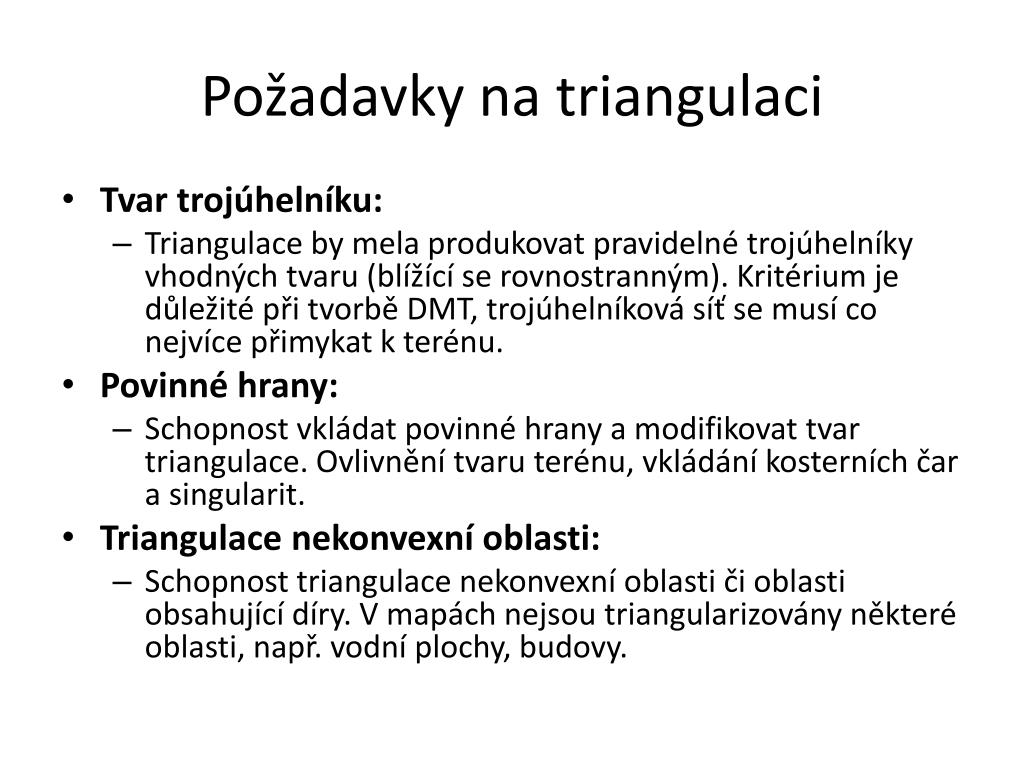 Požadavky na triangulaci

• **Tvar trojúhelníku:**
– Triangulace by mela produkovat pravidelné trojúhelníky vhodných tvaru (blížící se rovnostranným). Kritérium je důležité při tvorbě DMT, trojúhelníková síť se musí co nejvíce přimykat k terénu.

• **Povinné hrany:**
– Schopnost vkládat povinné hrany a modifikovat tvar triangulace. Ovlivnění tvaru terénu, vkládání kosterních čar a singularit.

• **Triangulace nekonvexní oblasti:**
– Schopnost triangulace nekonvexní oblasti či oblasti obsahující díry. V mapách nejsou triangularizovány některé oblasti, např. vodní plochy, budovy.